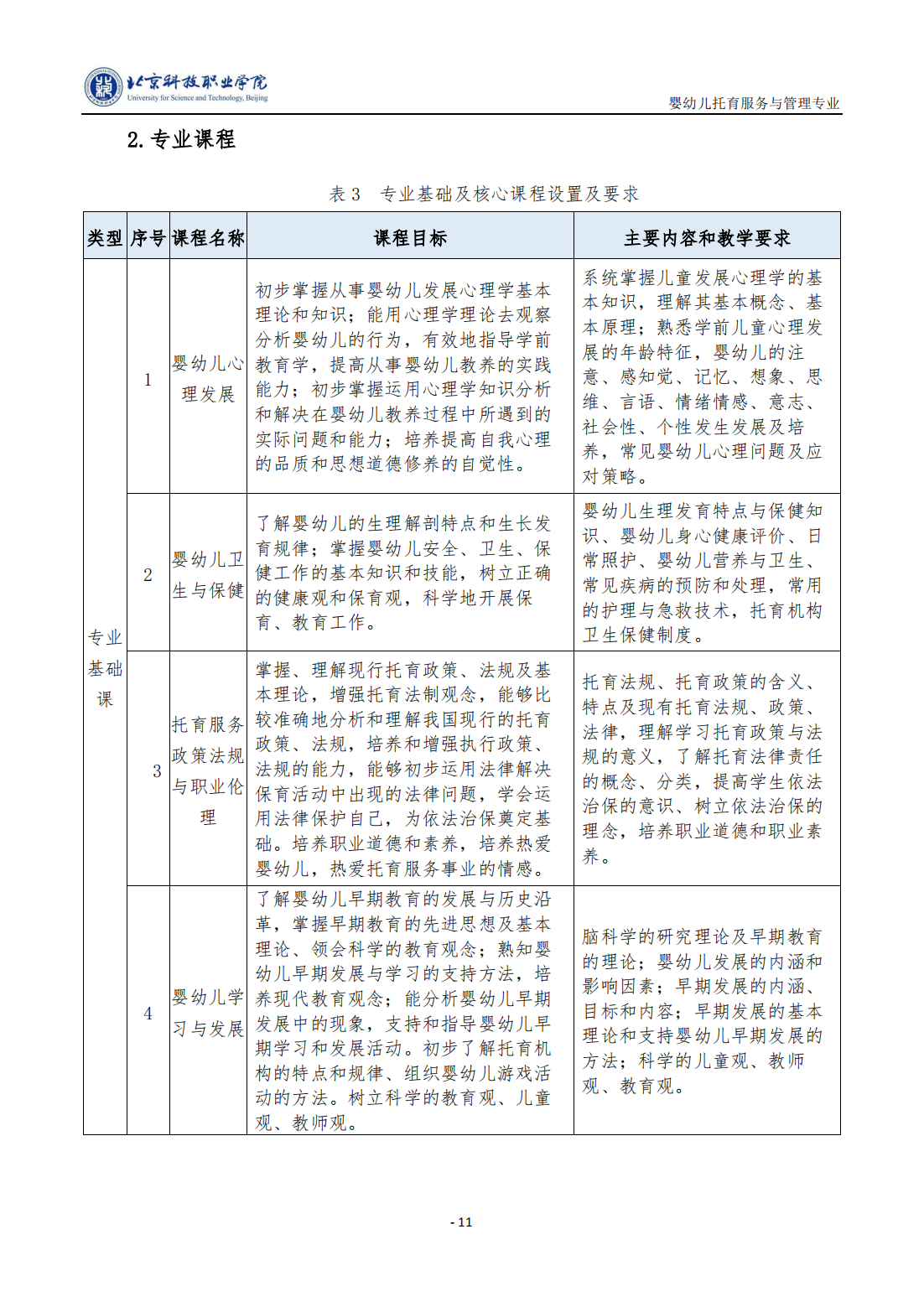 北京科技职业学院
University for Science and Technology, Beijing

婴幼儿托育服务与管理专业

2. 专业课程

表 3　专业基础及核心课程设置及要求

| 类型 | 序号 | 课程名称 | 课程目标 | 主要内容和教学要求 |
|---|---|---|---|---|
| 专业基础课 | 1 | 婴幼儿心理发展 | 初步掌握从事婴幼儿发展心理学基本理论和知识；能用心理学理论去观察分析婴幼儿的行为，有效地指导学前教育学，提高从事婴幼儿教养的实践能力；初步掌握运用心理学知识分析和解决在婴幼儿教养过程中所遇到的实际问题和能力；培养提高自我心理的品质和思想道德修养的自觉性。 | 系统掌握儿童发展心理学的基本知识，理解其基本概念、基本原理；熟悉学前儿童心理发展的年龄特征，婴幼儿的注意、感知觉、记忆、想象、思维、言语、情绪情感、意志、社会性、个性发生发展及培养，常见婴幼儿心理问题及应对策略。 |
| | 2 | 婴幼儿卫生与保健 | 了解婴幼儿的生理解剖特点和生长发育规律；掌握婴幼儿安全、卫生、保健工作的基本知识和技能，树立正确的健康观和保育观，科学地开展保育、教育工作。 | 婴幼儿生理发育特点与保健知识、婴幼儿身心健康评价、日常照护、婴幼儿营养与卫生、常见疾病的预防和处理，常用的护理与急救技术，托育机构卫生保健制度。 |
| | 3 | 托育服务政策法规与职业伦理 | 掌握、理解现行托育政策、法规及基本理论，增强托育法制观念，能够比较准确地分析和理解我国现行的托育政策、法规，培养和增强执行政策、法规的能力，能够初步运用法律解决保育活动中出现的法律问题，学会运用法律保护自己，为依法治保奠定基础。培养职业道德和素养，培养热爱婴幼儿，热爱托育服务事业的情感。 | 托育法规、托育政策的含义、特点及现有托育法规、政策、法律，理解学习托育政策与法规的意义，了解托育法律责任的概念、分类，提高学生依法治保的意识、树立依法治保的理念，培养职业道德和职业素养。 |
| | 4 | 婴幼儿学习与发展 | 了解婴幼儿早期教育的发展与历史沿革，掌握早期教育的先进思想及基本理论、领会科学的教育观念；熟知婴幼儿早期发展与学习的支持方法，培养现代教育观念；能分析婴幼儿早期发展中的现象，支持和指导婴幼儿早期学习和发展活动。初步了解托育机构的特点和规律、组织婴幼儿游戏活动的方法。树立科学的教育观、儿童观、教师观。 | 脑科学的研究理论及早期教育的理论；婴幼儿发展的内涵和影响因素；早期发展的内涵、目标和内容；早期发展的基本理论和支持婴幼儿早期发展的方法；科学的儿童观、教师观、教育观。 |

- 11